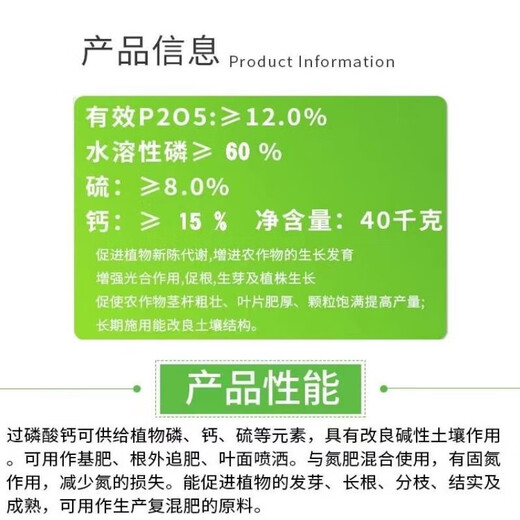 产品信息 Product Information

有效P2O5:≥12.0%
水溶性磷≥ 60 %
硫：≥8.0%
钙：≥ 15 % 净含量：40千克

促进植物新陈代谢,增进农作物的生长发育
增强光合作用,促根,生芽及植株生长
促使农作物茎杆粗壮、叶片肥厚、颗粒饱满提高产量;
长期施用能改良土壤结构。

产品性能

过磷酸钙可供给植物磷、钙、硫等元素，具有改良碱性土壤作用。可用作基肥、根外追肥、叶面喷洒。与氮肥混合使用，有固氮作用，减少氮的损失。能促进植物的发芽、长根、分枝、结实及成熟，可用作生产复混肥的原料。